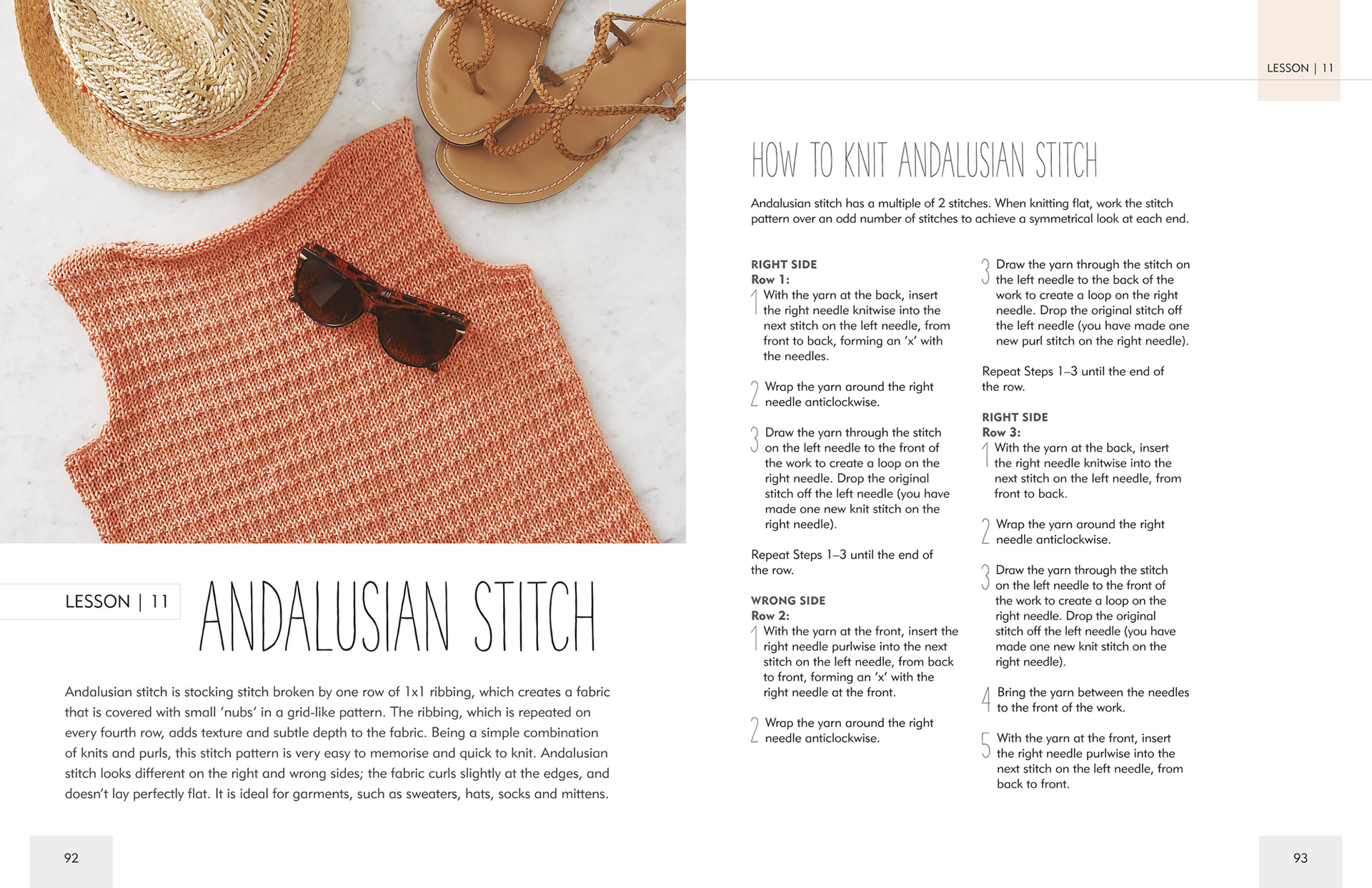 LESSON | 11

ANDALUSIAN STITCH

Andalusian stitch is stocking stitch broken by one row of 1x1 ribbing, which creates a fabric that is covered with small 'nubs' in a grid-like pattern. The ribbing, which is repeated on every fourth row, adds texture and subtle depth to the fabric. Being a simple combination of knits and purls, this stitch pattern is very easy to memorise and quick to knit. Andalusian stitch looks different on the right and wrong sides; the fabric curls slightly at the edges, and doesn't lay perfectly flat. It is ideal for garments, such as sweaters, hats, socks and mittens.

92

LESSON | 11

HOW TO KNIT ANDALUSIAN STITCH

Andalusian stitch has a multiple of 2 stitches. When knitting flat, work the stitch pattern over an odd number of stitches to achieve a symmetrical look at each end.

RIGHT SIDE
Row 1:
1 With the yarn at the back, insert the right needle knitwise into the next stitch on the left needle, from front to back, forming an 'x' with the needles.

2 Wrap the yarn around the right needle anticlockwise.

3 Draw the yarn through the stitch on the left needle to the front of the work to create a loop on the right needle. Drop the original stitch off the left needle (you have made one new knit stitch on the right needle).

Repeat Steps 1–3 until the end of the row.

WRONG SIDE
Row 2:
1 With the yarn at the front, insert the right needle purlwise into the next stitch on the left needle, from back to front, forming an 'x' with the right needle at the front.

2 Wrap the yarn around the right needle anticlockwise.

3 Draw the yarn through the stitch on the left needle to the back of the work to create a loop on the right needle. Drop the original stitch off the left needle (you have made one new purl stitch on the right needle).

Repeat Steps 1–3 until the end of the row.

RIGHT SIDE
Row 3:
1 With the yarn at the back, insert the right needle knitwise into the next stitch on the left needle, from front to back.

2 Wrap the yarn around the right needle anticlockwise.

3 Draw the yarn through the stitch on the left needle to the front of the work to create a loop on the right needle. Drop the original stitch off the left needle (you have made one new knit stitch on the right needle).

4 Bring the yarn between the needles to the front of the work.

5 With the yarn at the front, insert the right needle purlwise into the next stitch on the left needle, from back to front.

93